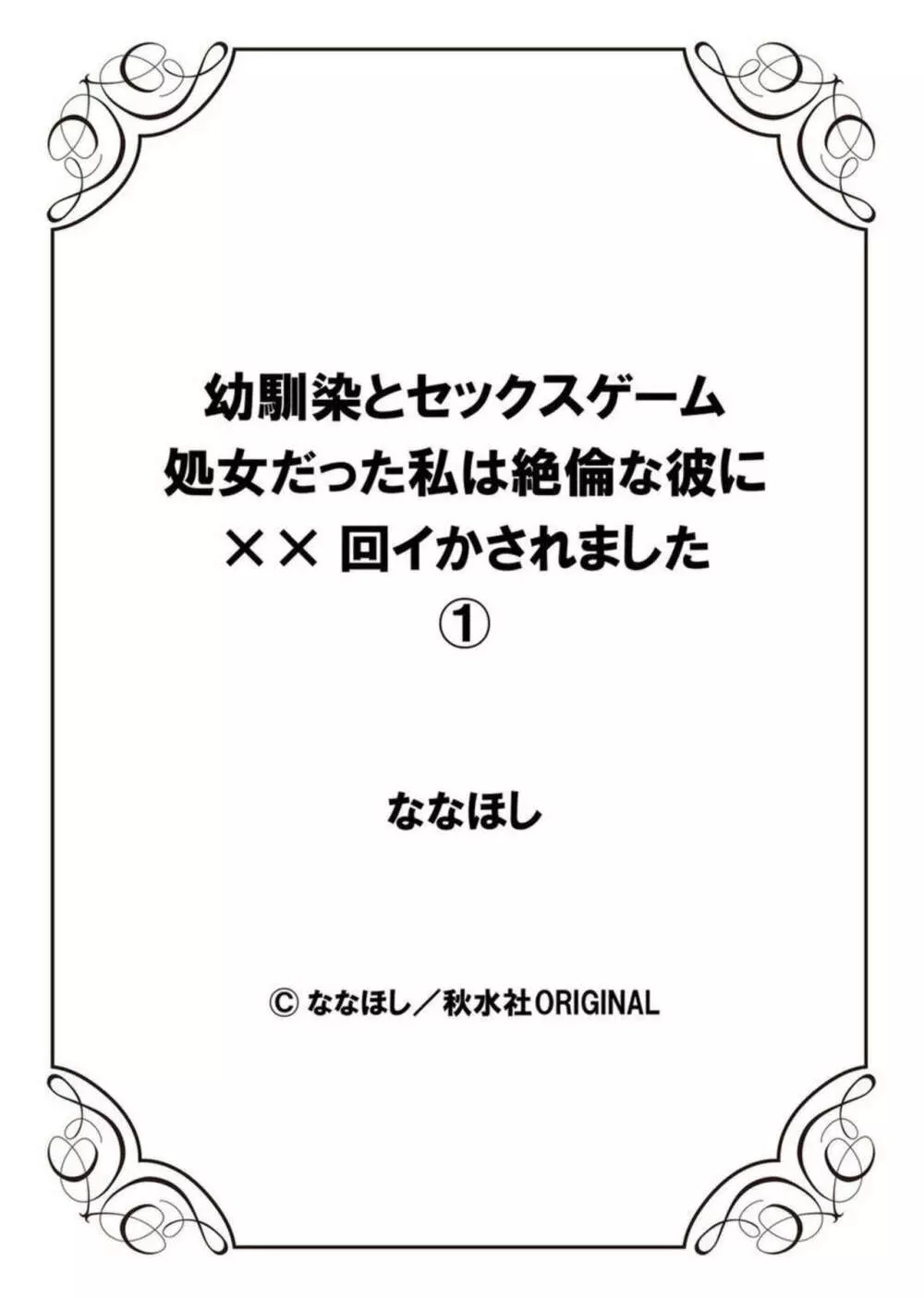 幼馴染とセックスゲーム
処女だった私は絶倫な彼に
×× 回イかされました
①

ななほし

© ななほし／秋水社ORIGINAL